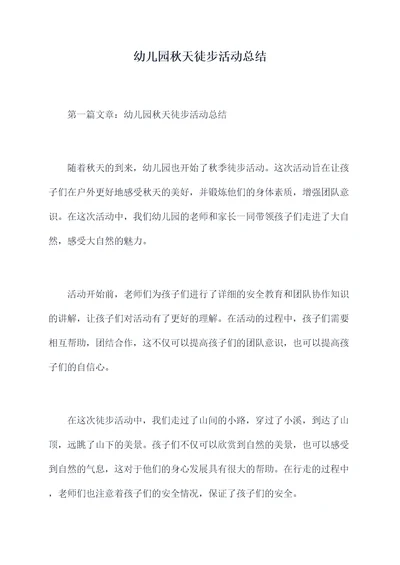 幼儿园秋天徒步活动总结

第一篇文章：幼儿园秋天徒步活动总结

随着秋天的到来，幼儿园也开始了秋季徒步活动。这次活动旨在让孩子们在户外更好地感受秋天的美好，并锻炼他们的身体素质，增强团队意识。在这次活动中，我们幼儿园的老师和家长一同带领孩子们走进了大自然，感受大自然的魅力。

活动开始前，老师们为孩子们进行了详细的安全教育和团队协作知识的讲解，让孩子们对活动有了更好的理解。在活动的过程中，孩子们需要相互帮助，团结合作，这不仅可以提高孩子们的团队意识，也可以提高孩子们的自信心。

在这次徒步活动中，我们走过了山间的小路，穿过了小溪，到达了山顶，远眺了山下的美景。孩子们不仅可以欣赏到自然的美景，也可以感受到自然的气息，这对于他们的身心发展具有很大的帮助。在行走的过程中，老师们也注意着孩子们的安全情况，保证了孩子们的安全。